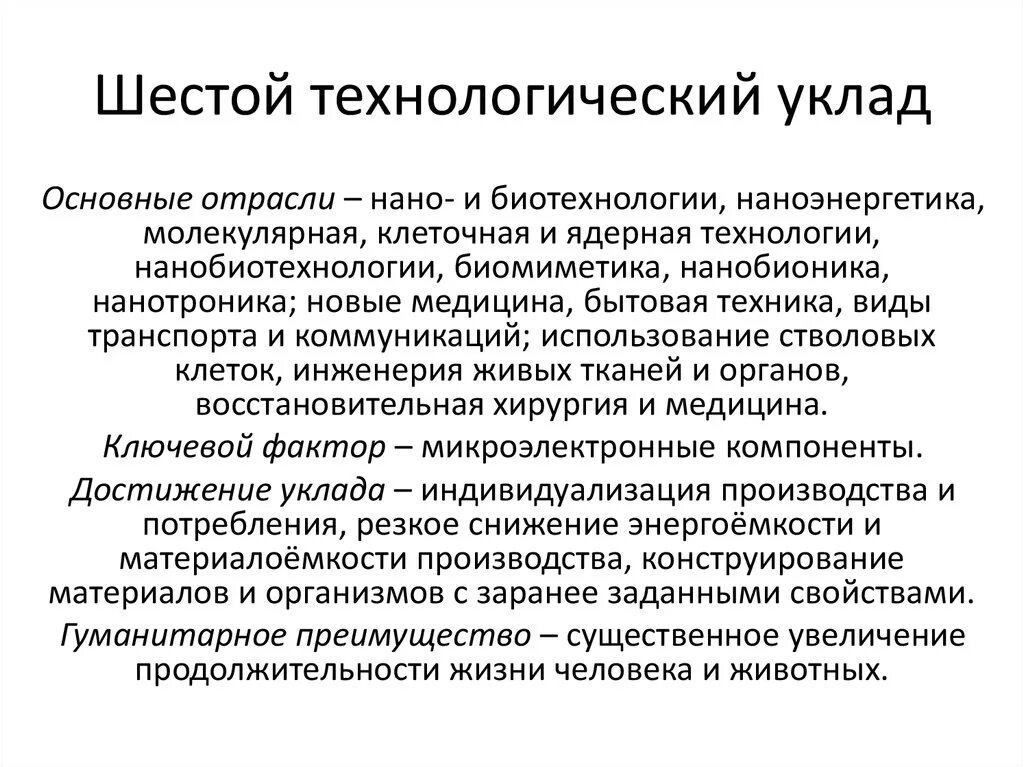 Шестой технологический уклад

Основные отрасли – нано- и биотехнологии, наноэнергетика, молекулярная, клеточная и ядерная технологии, нанобиотехнологии, биомиметика, нанобионика, нанотроника; новые медицина, бытовая техника, виды транспорта и коммуникаций; использование стволовых клеток, инженерия живых тканей и органов, восстановительная хирургия и медицина.

Ключевой фактор – микроэлектронные компоненты.

Достижение уклада – индивидуализация производства и потребления, резкое снижение энергоёмкости и материалоёмкости производства, конструирование материалов и организмов с заранее заданными свойствами.

Гуманитарное преимущество – существенное увеличение продолжительности жизни человека и животных.